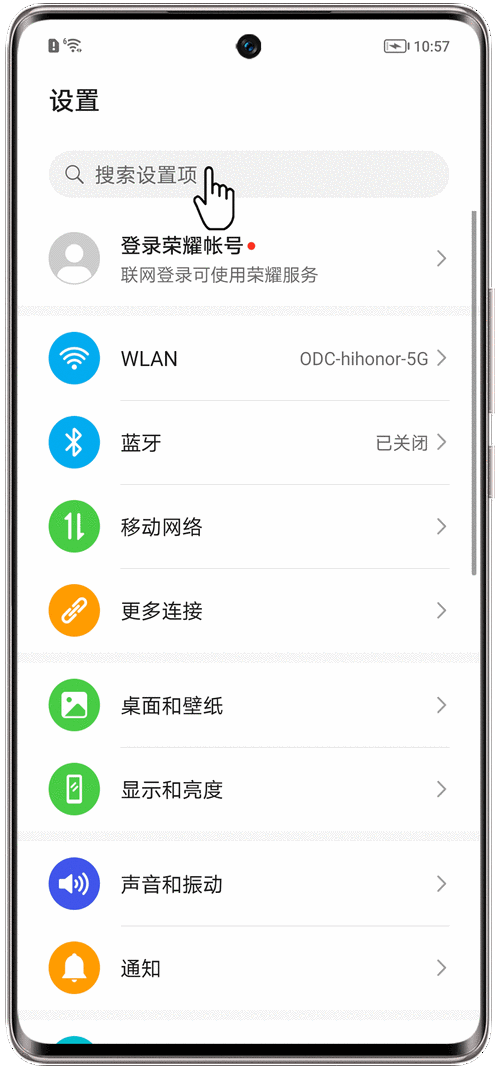 10:57

设置

搜索设置项

登录荣耀帐号
联网登录可使用荣耀服务

WLAN ODC-hihonor-5G

蓝牙 已关闭

移动网络

更多连接

桌面和壁纸

显示和亮度

声音和振动

通知